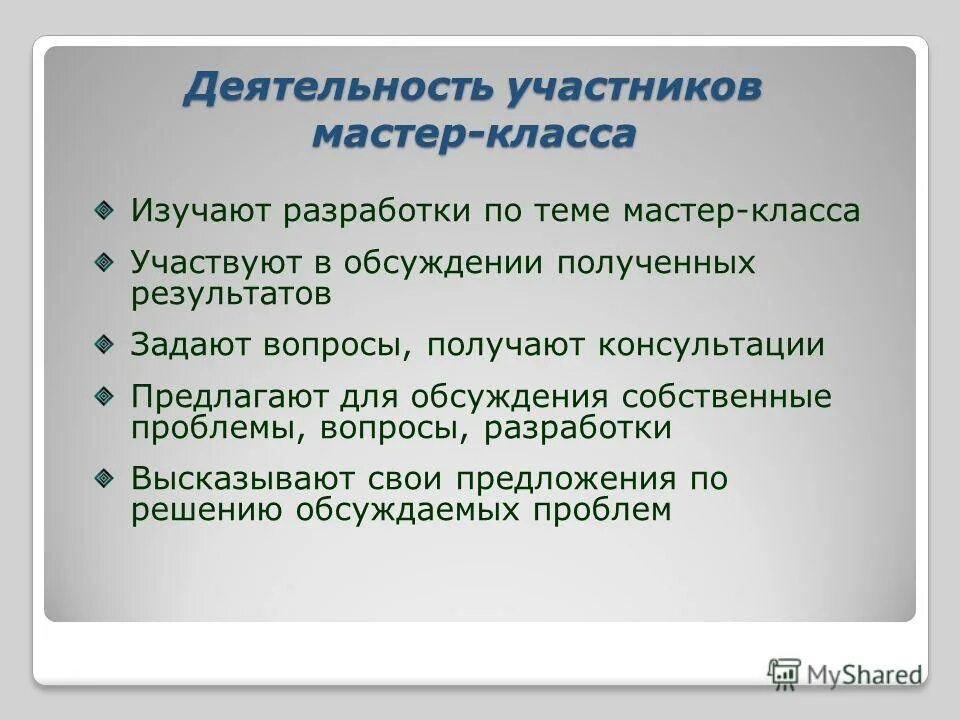 Деятельность участников мастер-класса

Изучают разработки по теме мастер-класса

Участвуют в обсуждении полученных результатов

Задают вопросы, получают консультации

Предлагают для обсуждения собственные проблемы, вопросы, разработки

Высказывают свои предложения по решению обсуждаемых проблем

MyShared